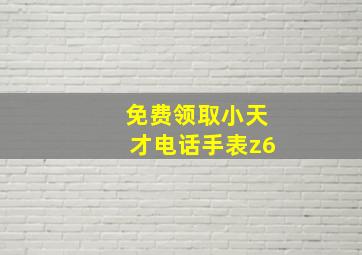 免费领取小天才电话手表z6